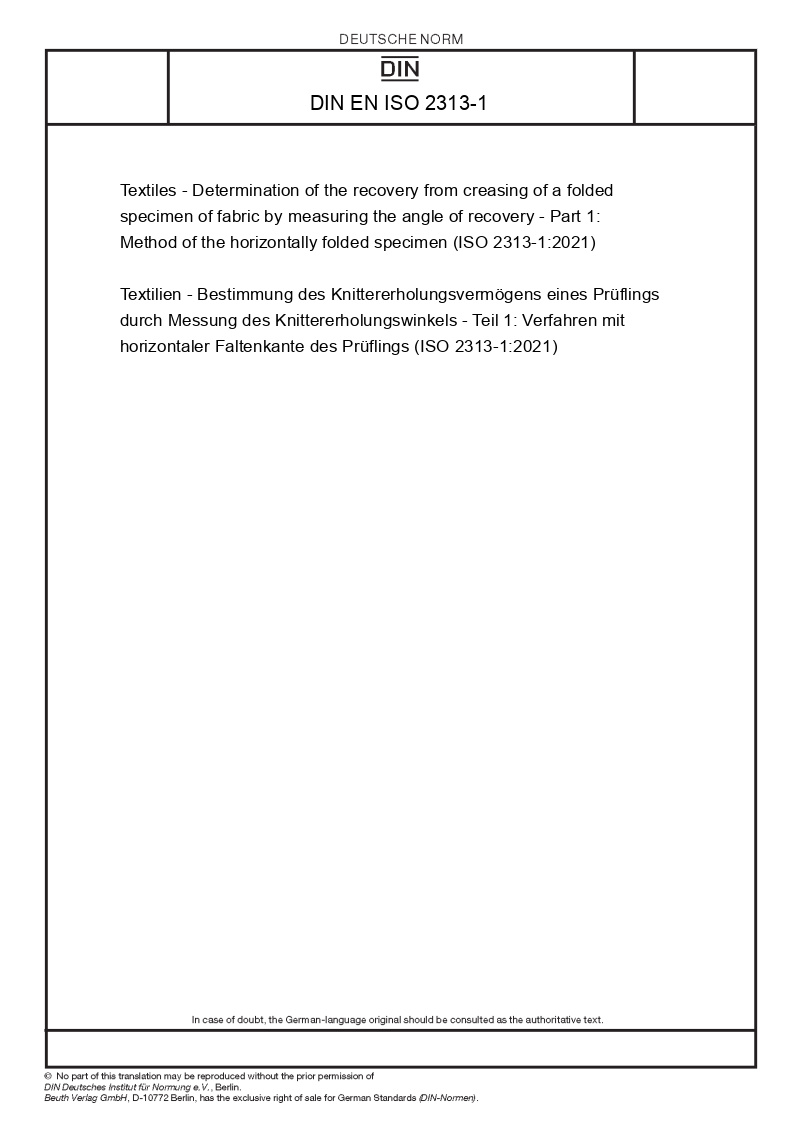 DEUTSCHE NORM

DIN

DIN EN ISO 2313-1

Textiles - Determination of the recovery from creasing of a folded specimen of fabric by measuring the angle of recovery - Part 1: Method of the horizontally folded specimen (ISO 2313-1:2021)

Textilien - Bestimmung des Knittererholungsvermögens eines Prüflings durch Messung des Knittererholungswinkels - Teil 1: Verfahren mit horizontaler Faltenkante des Prüflings (ISO 2313-1:2021)

In case of doubt, the German-language original should be consulted as the authoritative text.

© No part of this translation may be reproduced without the prior permission of DIN Deutsches Institut für Normung e.V., Berlin.
Beuth Verlag GmbH, D-10772 Berlin, has the exclusive right of sale for German Standards (DIN-Normen).